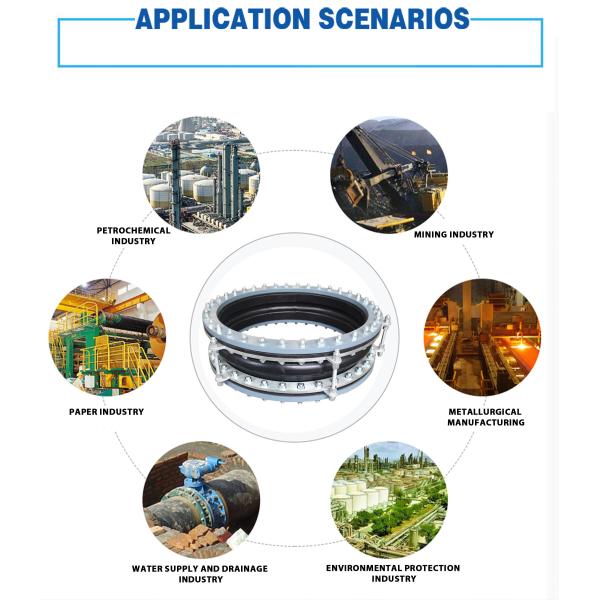 APPLICATION SCENARIOS

PETROCHEMICAL INDUSTRY

MINING INDUSTRY

PAPER INDUSTRY

METALLURGICAL MANUFACTURING

WATER SUPPLY AND DRAINAGE INDUSTRY

ENVIRONMENTAL PROTECTION INDUSTRY